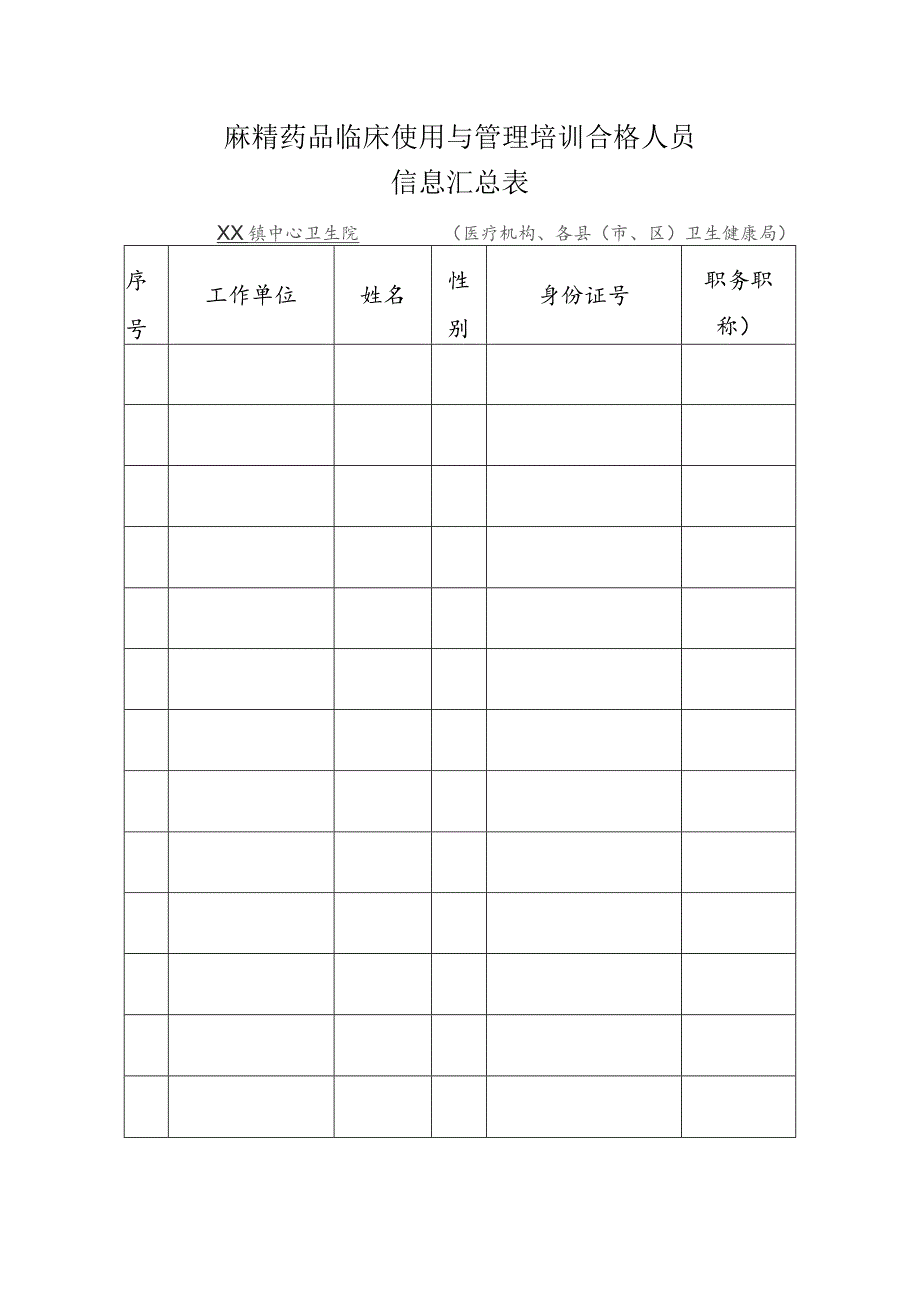 麻精药品临床使用与管理培训合格人员
信息汇总表

XX镇中心卫生院 （医疗机构、各县（市、区）卫生健康局）

| 序号 | 工作单位 | 姓名 | 性别 | 身份证号 | 职务职称） |
|---|---|---|---|---|---|
| | | | | | |
| | | | | | |
| | | | | | |
| | | | | | |
| | | | | | |
| | | | | | |
| | | | | | |
| | | | | | |
| | | | | | |
| | | | | | |
| | | | | | |
| | | | | | |
| | | | | | |